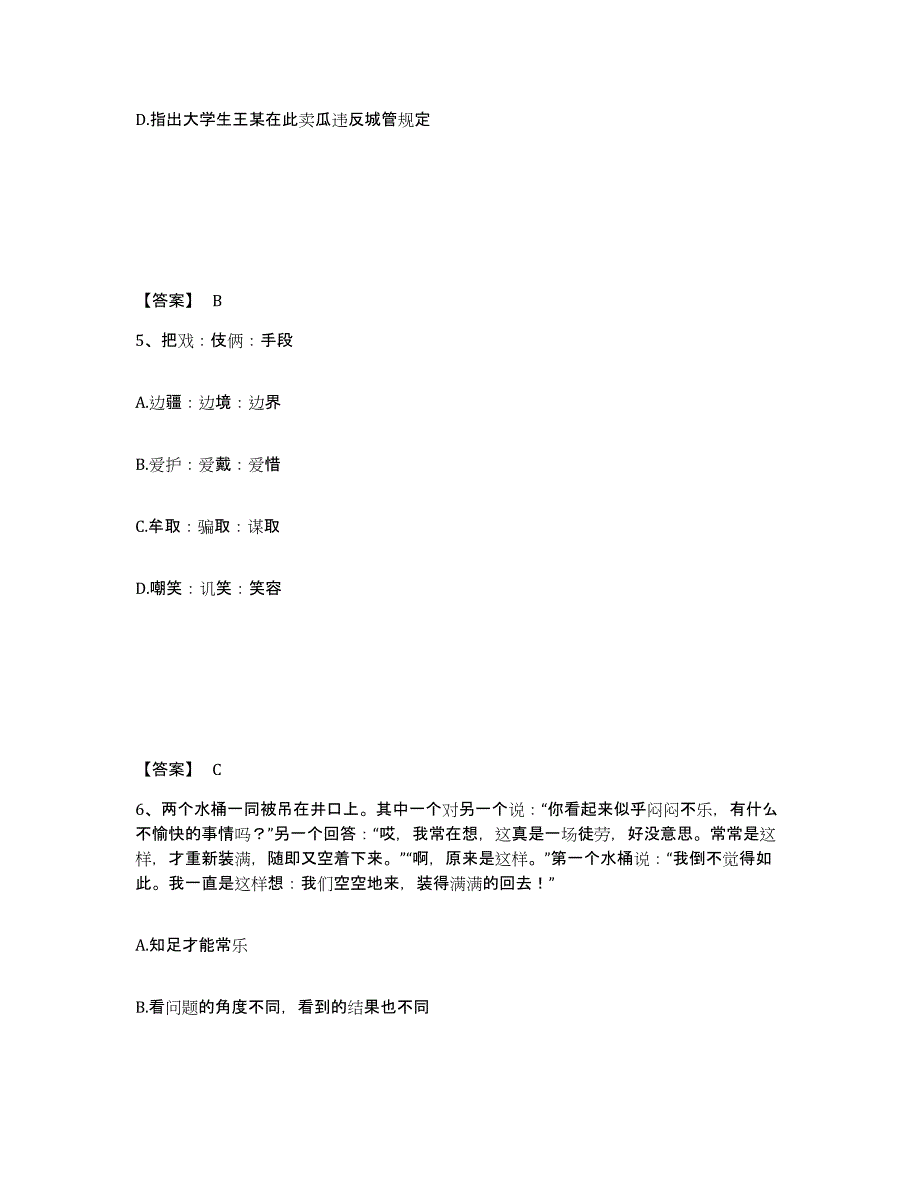 D.指出大学生王某在此卖瓜违反城管规定

【答案】 B

5、把戏：伎俩：手段

A.边疆：边境：边界

B.爱护：爱戴：爱惜

C.牟取：骗取：谋取

D.嘲笑：讥笑：笑容

【答案】 C

6、两个水桶一同被吊在井口上。其中一个对另一个说：“你看起来似乎闷闷不乐，有什么不愉快的事情吗？”另一个回答：“哎，我常在想，这真是一场徒劳，好没意思。常常是这样，才重新装满，随即又空着下来。”“啊，原来是这样。”第一个水桶说：“我倒不觉得如此。我一直是这样想：我们空空地来，装得满满的回去！”

A.知足才能常乐

B.看问题的角度不同，看到的结果也不同